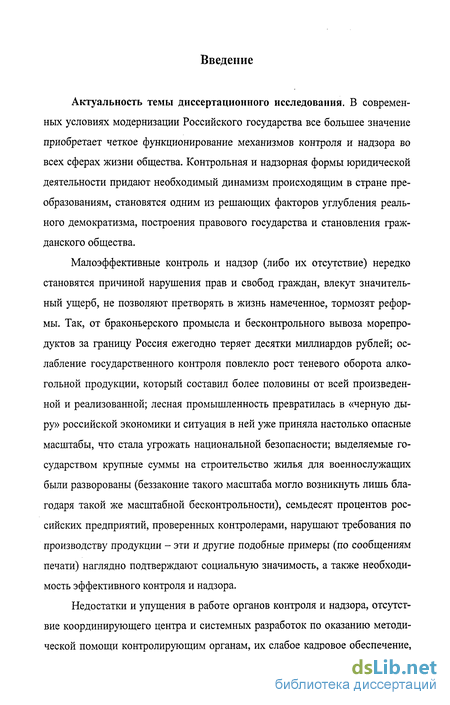 Введение

Актуальность темы диссертационного исследования. В современных условиях модернизации Российского государства все большее значение приобретает четкое функционирование механизмов контроля и надзора во всех сферах жизни общества. Контрольная и надзорная формы юридической деятельности придают необходимый динамизм происходящим в стране преобразованиям, становятся одним из решающих факторов углубления реального демократизма, построения правового государства и становления гражданского общества.

Малоэффективные контроль и надзор (либо их отсутствие) нередко становятся причиной нарушения прав и свобод граждан, влекут значительный ущерб, не позволяют претворять в жизнь намеченное, тормозят реформы. Так, от браконьерского промысла и бесконтрольного вывоза морепродуктов за границу Россия ежегодно теряет десятки миллиардов рублей; ослабление государственного контроля повлекло рост теневого оборота алкогольной продукции, который составил более половины от всей произведенной и реализованной; лесная промышленность превратилась в «черную дыру» российской экономики и ситуация в ней уже приняла настолько опасные масштабы, что стала угрожать национальной безопасности; выделяемые государством крупные суммы на строительство жилья для военнослужащих были разворованы (беззаконие такого масштаба могло возникнуть лишь благодаря такой же масштабной бесконтрольности), семьдесят процентов российских предприятий, проверенных контролерами, нарушают требования по производству продукции – эти и другие подобные примеры (по сообщениям печати) наглядно подтверждают социальную значимость, а также необходимость эффективного контроля и надзора.

Недостатки и упущения в работе органов контроля и надзора, отсутствие координирующего центра и системных разработок по оказанию методической помощи контролирующим органам, их слабое кадровое обеспечение,

dsLib.net
библиотека диссертаций